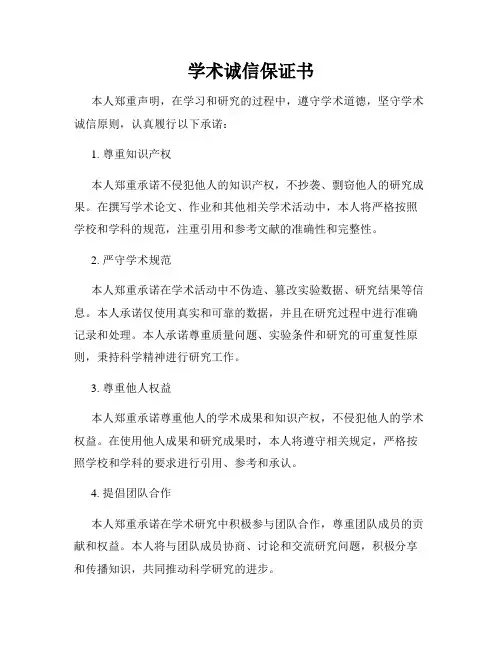 学术诚信保证书

本人郑重声明，在学习和研究的过程中，遵守学术道德，坚守学术诚信原则，认真履行以下承诺：

1. 尊重知识产权

本人郑重承诺不侵犯他人的知识产权，不抄袭、剽窃他人的研究成果。在撰写学术论文、作业和其他相关学术活动中，本人将严格按照学校和学科的规范，注重引用和参考文献的准确性和完整性。

2. 严守学术规范

本人郑重承诺在学术活动中不伪造、篡改实验数据、研究结果等信息。本人承诺仅使用真实和可靠的数据，并且在研究过程中进行准确记录和处理。本人承诺尊重质量问题、实验条件和研究的可重复性原则，秉持科学精神进行研究工作。

3. 尊重他人权益

本人郑重承诺尊重他人的学术成果和知识产权，不侵犯他人的学术权益。在使用他人成果和研究成果时，本人将遵守相关规定，严格按照学校和学科的要求进行引用、参考和承认。

4. 提倡团队合作

本人郑重承诺在学术研究中积极参与团队合作，尊重团队成员的贡献和权益。本人将与团队成员协商、讨论和交流研究问题，积极分享和传播知识，共同推动科学研究的进步。